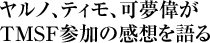 ヤルノ、ティモ、可夢偉が
TMSF参加の感想を語る